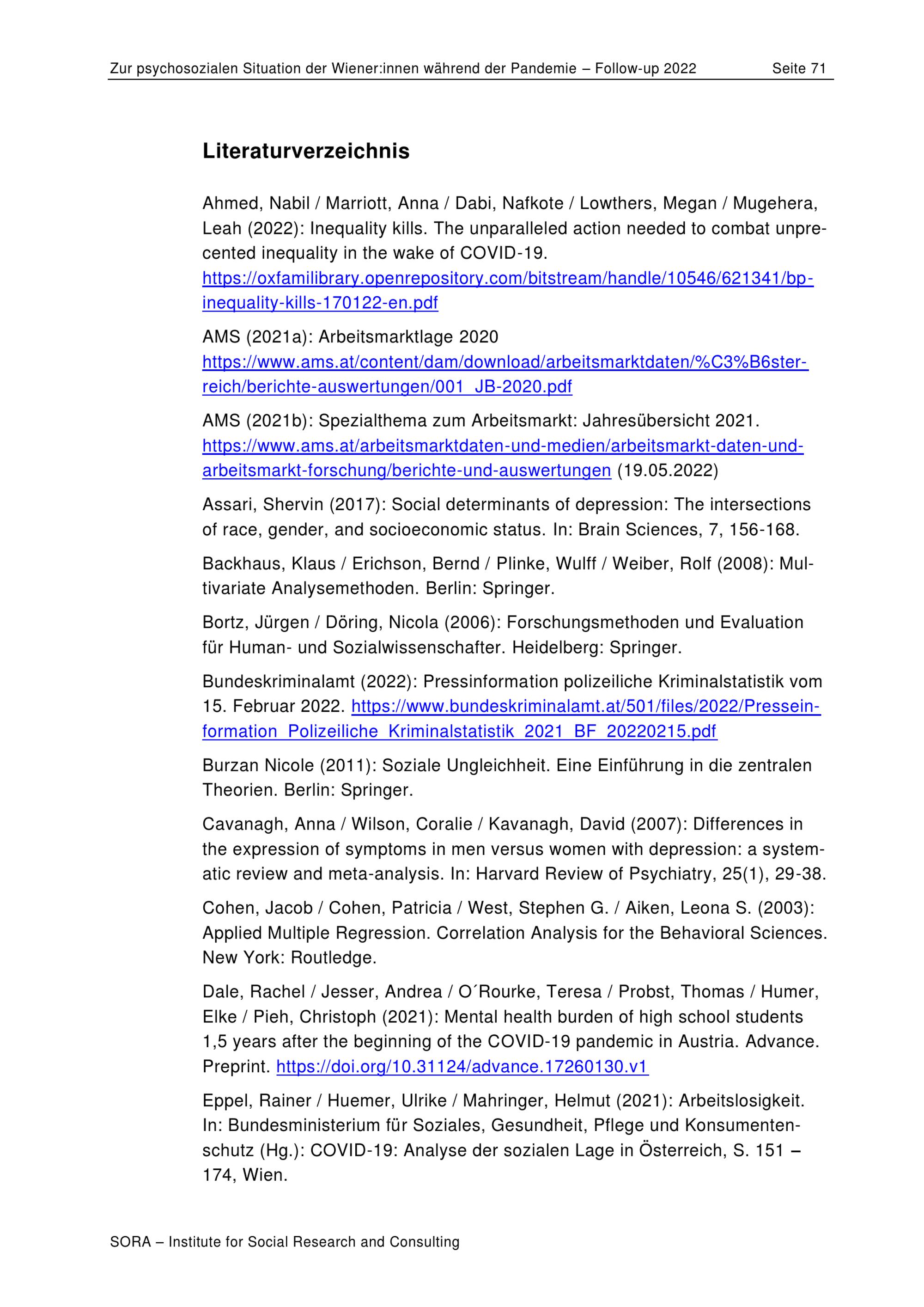 Zur psychosozialen Situation der Wiener:innen während der Pandemie – Follow-up 2022 Seite 71

Literaturverzeichnis

Ahmed, Nabil / Marriott, Anna / Dabi, Nafkote / Lowthers, Megan / Mugehera, Leah (2022): Inequality kills. The unparalleled action needed to combat unprecented inequality in the wake of COVID-19. https://oxfamilibrary.openrepository.com/bitstream/handle/10546/621341/bp-inequality-kills-170122-en.pdf

AMS (2021a): Arbeitsmarktlage 2020 https://www.ams.at/content/dam/download/arbeitsmarktdaten/%C3%B6sterreich/berichte-auswertungen/001_JB-2020.pdf

AMS (2021b): Spezialthema zum Arbeitsmarkt: Jahresübersicht 2021. https://www.ams.at/arbeitsmarktdaten-und-medien/arbeitsmarkt-daten-und-arbeitsmarkt-forschung/berichte-und-auswertungen (19.05.2022)

Assari, Shervin (2017): Social determinants of depression: The intersections of race, gender, and socioeconomic status. In: Brain Sciences, 7, 156-168.

Backhaus, Klaus / Erichson, Bernd / Plinke, Wulff / Weiber, Rolf (2008): Multivariate Analysemethoden. Berlin: Springer.

Bortz, Jürgen / Döring, Nicola (2006): Forschungsmethoden und Evaluation für Human- und Sozialwissenschafter. Heidelberg: Springer.

Bundeskriminalamt (2022): Pressinformation polizeiliche Kriminalstatistik vom 15. Februar 2022. https://www.bundeskriminalamt.at/501/files/2022/Presseinformation_Polizeiliche_Kriminalstatistik_2021_BF_20220215.pdf

Burzan Nicole (2011): Soziale Ungleichheit. Eine Einführung in die zentralen Theorien. Berlin: Springer.

Cavanagh, Anna / Wilson, Coralie / Kavanagh, David (2007): Differences in the expression of symptoms in men versus women with depression: a systematic review and meta-analysis. In: Harvard Review of Psychiatry, 25(1), 29-38.

Cohen, Jacob / Cohen, Patricia / West, Stephen G. / Aiken, Leona S. (2003): Applied Multiple Regression. Correlation Analysis for the Behavioral Sciences. New York: Routledge.

Dale, Rachel / Jesser, Andrea / O´Rourke, Teresa / Probst, Thomas / Humer, Elke / Pieh, Christoph (2021): Mental health burden of high school students 1,5 years after the beginning of the COVID-19 pandemic in Austria. Advance. Preprint. https://doi.org/10.31124/advance.17260130.v1

Eppel, Rainer / Huemer, Ulrike / Mahringer, Helmut (2021): Arbeitslosigkeit. In: Bundesministerium für Soziales, Gesundheit, Pflege und Konsumentenschutz (Hg.): COVID-19: Analyse der sozialen Lage in Österreich, S. 151 – 174, Wien.

SORA – Institute for Social Research and Consulting